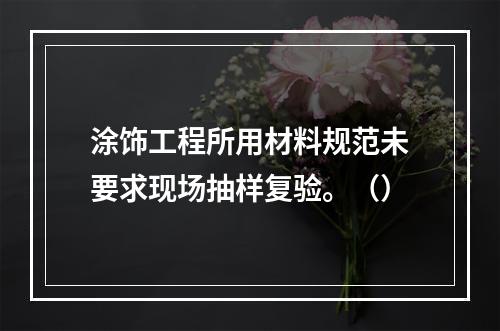 涂饰工程所用材料规范未要求现场抽样复验。（）